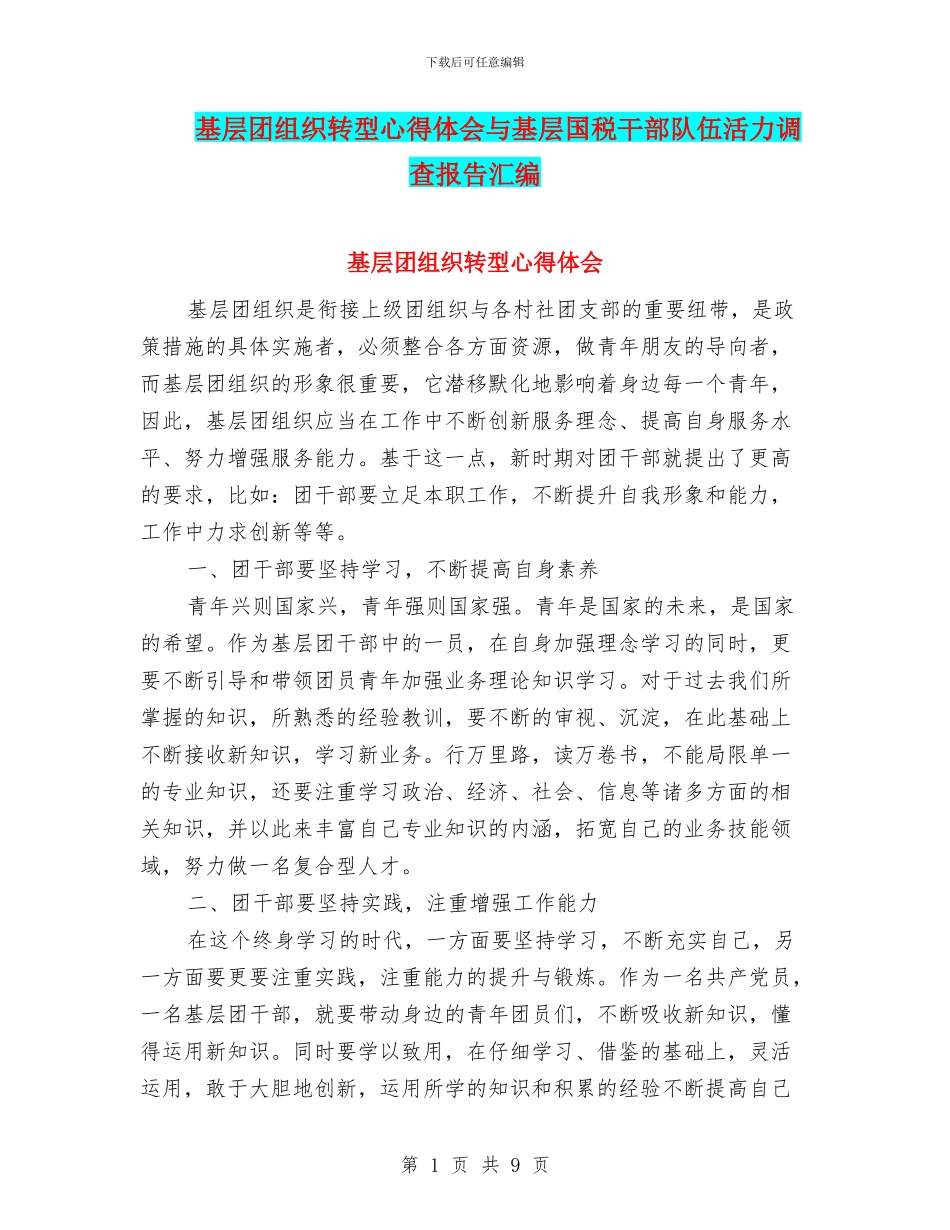 下载后可任意编辑

基层团组织转型心得体会与基层国税干部队伍活力调查报告汇编

基层团组织转型心得体会

基层团组织是衔接上级团组织与各村社团支部的重要纽带，是政策措施的具体实施者，必须整合各方面资源，做青年朋友的导向者，而基层团组织的形象很重要，它潜移默化地影响着身边每一个青年，因此，基层团组织应当在工作中不断创新服务理念、提高自身服务水平、努力增强服务能力。基于这一点，新时期对团干部就提出了更高的要求，比如：团干部要立足本职工作，不断提升自我形象和能力，工作中力求创新等等。

一、团干部要坚持学习，不断提高自身素养

青年兴则国家兴，青年强则国家强。青年是国家的未来，是国家的希望。作为基层团干部中的一员，在自身加强理念学习的同时，更要不断引导和带领团员青年加强业务理论知识学习。对于过去我们所掌握的知识，所熟悉的经验教训，要不断的审视、沉淀，在此基础上不断接收新知识，学习新业务。行万里路，读万卷书，不能局限单一的专业知识，还要注重学习政治、经济、社会、信息等诸多方面的相关知识，并以此来丰富自己专业知识的内涵，拓宽自己的业务技能领域，努力做一名复合型人才。

二、团干部要坚持实践，注重增强工作能力

在这个终身学习的时代，一方面要坚持学习，不断充实自己，另一方面要更要注重实践，注重能力的提升与锻炼。作为一名共产党员，一名基层团干部，就要带动身边的青年团员们，不断吸收新知识，懂得运用新知识。同时要学以致用，在仔细学习、借鉴的基础上，灵活运用，敢于大胆地创新，运用所学的知识和积累的经验不断提高自己

第 1 页 共 9 页